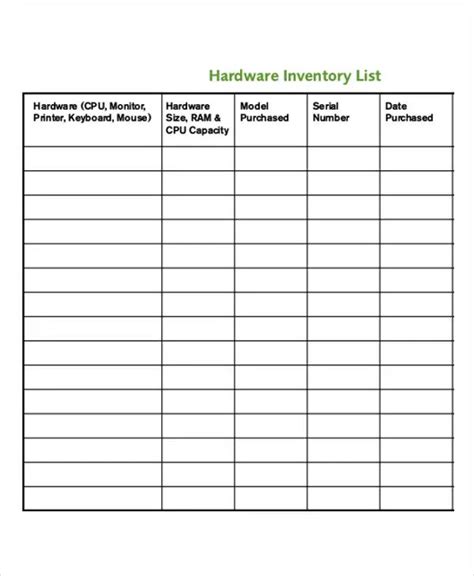 Hardware Inventory List

| Hardware (CPU, Monitor, Printer, Keyboard, Mouse) | Hardware Size, RAM & CPU Capacity | Model Purchased | Serial Number | Date Purchased |
|---|---|---|---|---|
| | | | | |
| | | | | |
| | | | | |
| | | | | |
| | | | | |
| | | | | |
| | | | | |
| | | | | |
| | | | | |
| | | | | |
| | | | | |
| | | | | |
| | | | | |
| | | | | |
| | | | | |